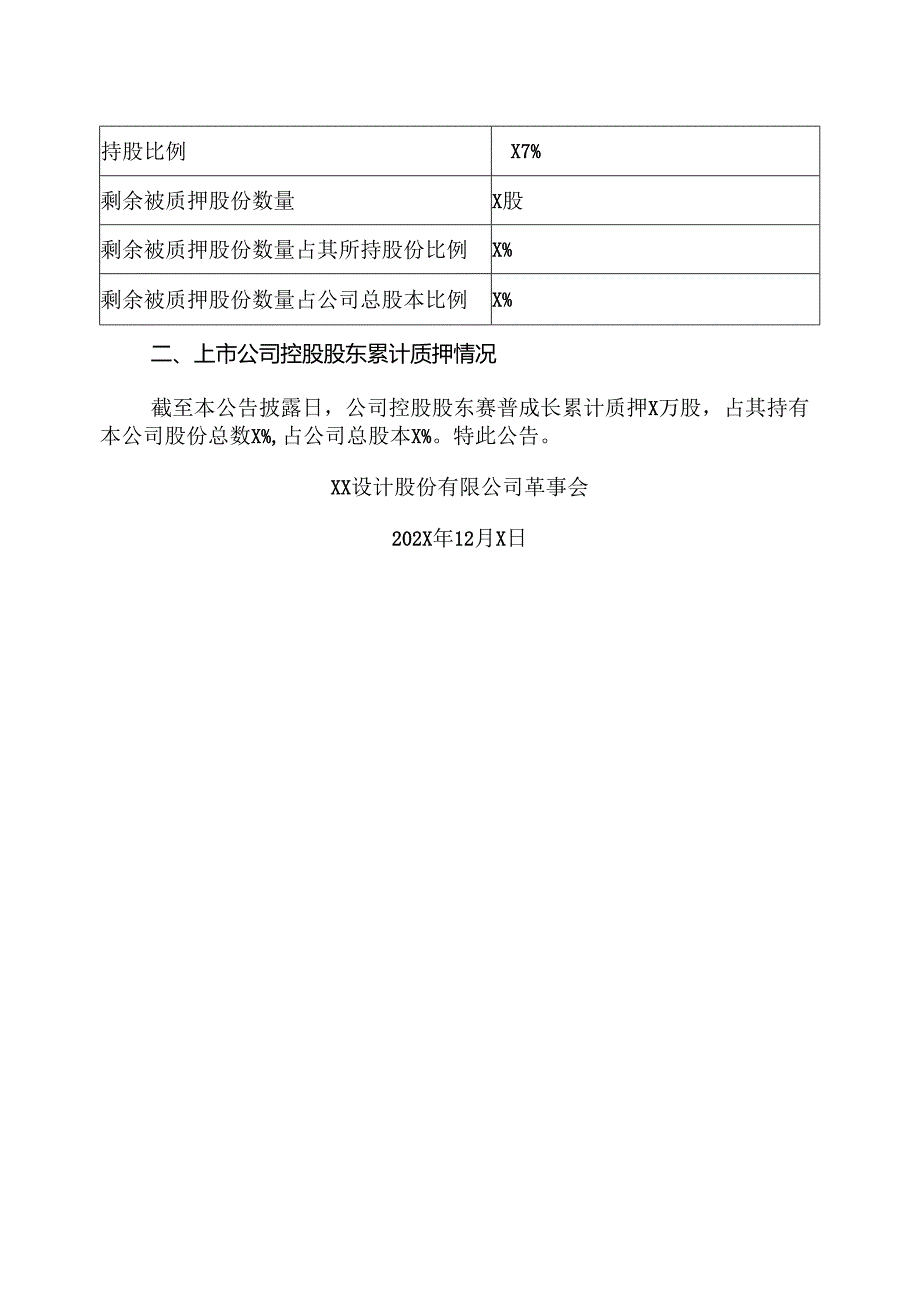 | 持股比例 | X7% |
|---|---|
| 剩余被质押股份数量 | X股 |
| 剩余被质押股份数量占其所持股份比例 | X% |
| 剩余被质押股份数量占公司总股本比例 | X% |

二、上市公司控股股东累计质押情况

截至本公告披露日，公司控股股东赛普成长累计质押X万股，占其持有本公司股份总数X%,占公司总股本X%。特此公告。

XX设计股份有限公司革事会

202X年12月X日